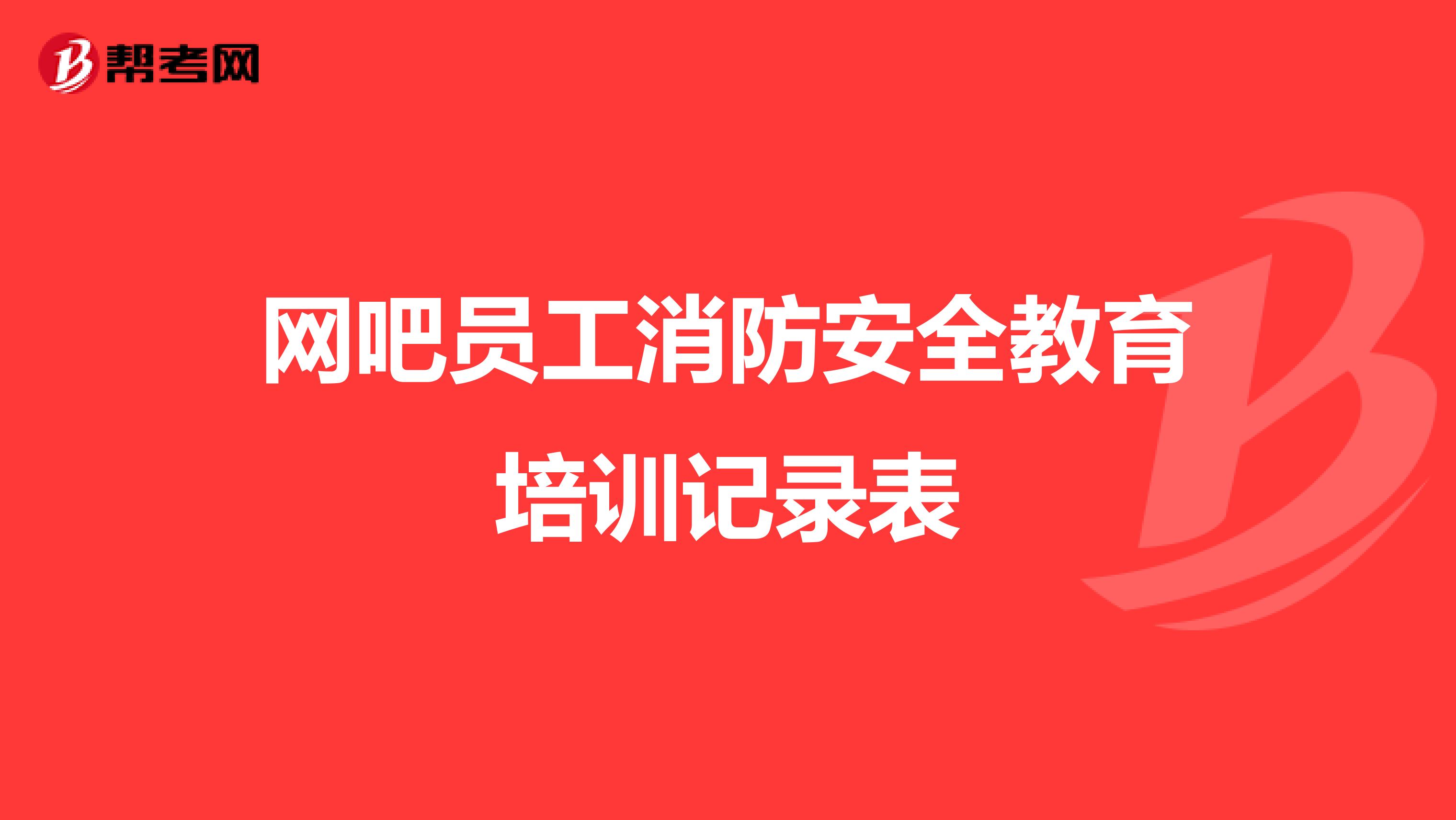 帮考网

网吧员工消防安全教育培训记录表